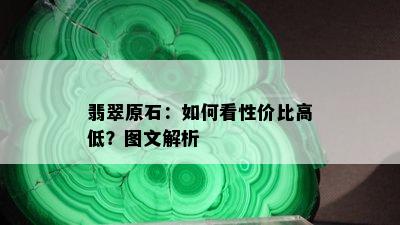 翡翠原石：如何看性价比高低？图文解析